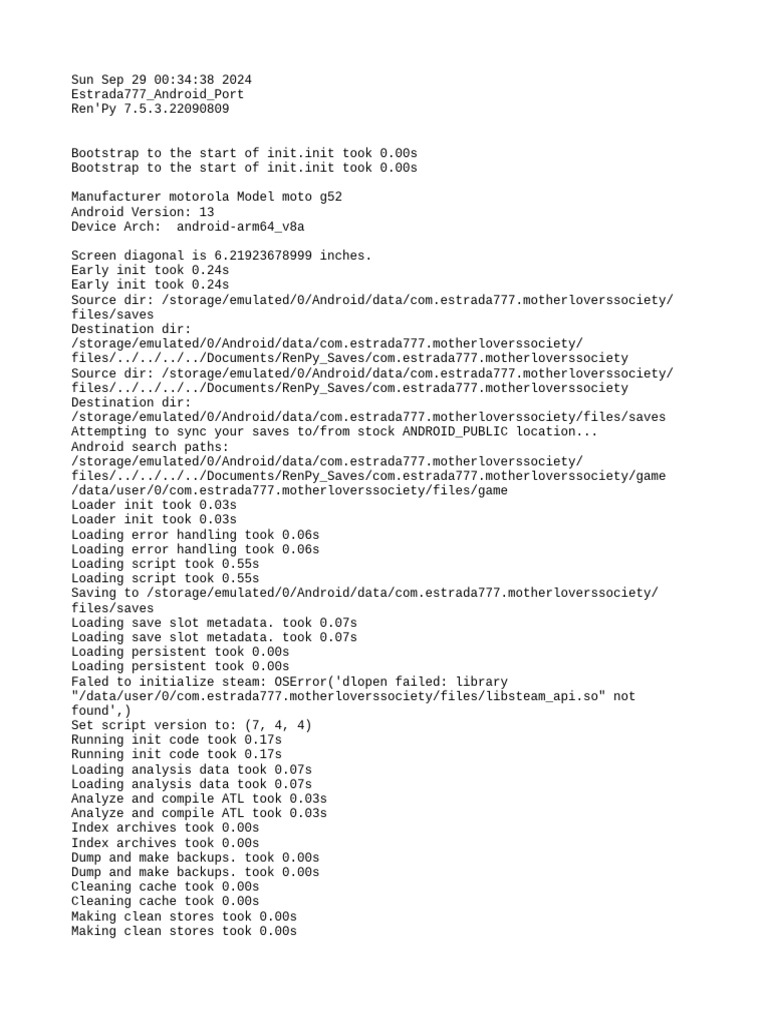 Sun Sep 29 00:34:38 2024
Estrada777_Android_Port
Ren'Py 7.5.3.22090809

Bootstrap to the start of init.init took 0.00s
Bootstrap to the start of init.init took 0.00s

Manufacturer motorola Model moto g52
Android Version: 13
Device Arch:  android-arm64_v8a

Screen diagonal is 6.21923678999 inches.
Early init took 0.24s
Early init took 0.24s
Source dir: /storage/emulated/0/Android/data/com.estrada777.motherloverssociety/files/saves
Destination dir:
/storage/emulated/0/Android/data/com.estrada777.motherloverssociety/files/../../../../Documents/RenPy_Saves/com.estrada777.motherloverssociety
Source dir: /storage/emulated/0/Android/data/com.estrada777.motherloverssociety/files/../../../../Documents/RenPy_Saves/com.estrada777.motherloverssociety
Destination dir:
/storage/emulated/0/Android/data/com.estrada777.motherloverssociety/files/saves
Attempting to sync your saves to/from stock ANDROID_PUBLIC location...
Android search paths:
/storage/emulated/0/Android/data/com.estrada777.motherloverssociety/files/../../../../Documents/RenPy_Saves/com.estrada777.motherloverssociety/game
/data/user/0/com.estrada777.motherloverssociety/files/game
Loader init took 0.03s
Loader init took 0.03s
Loading error handling took 0.06s
Loading error handling took 0.06s
Loading script took 0.55s
Loading script took 0.55s
Saving to /storage/emulated/0/Android/data/com.estrada777.motherloverssociety/files/saves
Loading save slot metadata. took 0.07s
Loading save slot metadata. took 0.07s
Loading persistent took 0.00s
Loading persistent took 0.00s
Faled to initialize steam: OSError('dlopen failed: library "/data/user/0/com.estrada777.motherloverssociety/files/libsteam_api.so" not found',)
Set script version to: (7, 4, 4)
Running init code took 0.17s
Running init code took 0.17s
Loading analysis data took 0.07s
Loading analysis data took 0.07s
Analyze and compile ATL took 0.03s
Analyze and compile ATL took 0.03s
Index archives took 0.00s
Index archives took 0.00s
Dump and make backups. took 0.00s
Dump and make backups. took 0.00s
Cleaning cache took 0.00s
Cleaning cache took 0.00s
Making clean stores took 0.00s
Making clean stores took 0.00s